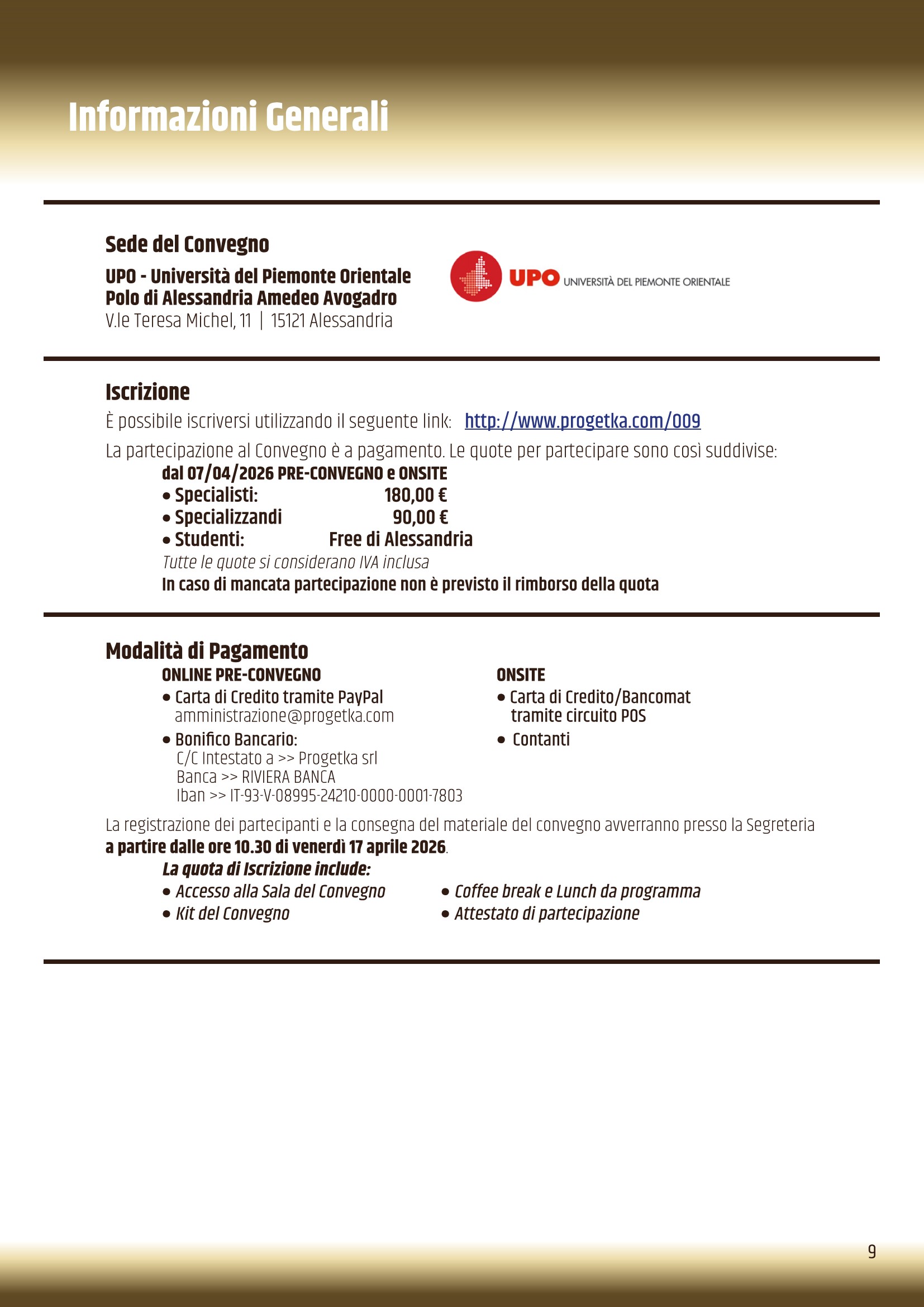 Informazioni Generali

Sede del Convegno

UPO - Università del Piemonte Orientale
Polo di Alessandria Amedeo Avogadro
V.le Teresa Michel, 11 | 15121 Alessandria

UPO UNIVERSITÀ DEL PIEMONTE ORIENTALE

Iscrizione

È possibile iscriversi utilizzando il seguente link: http://www.progetka.com/009

La partecipazione al Convegno è a pagamento. Le quote per partecipare sono così suddivise:

dal 07/04/2026 PRE-CONVEGNO e ONSITE
• Specialisti: 180,00 €
• Specializzandi 90,00 €
• Studenti: Free di Alessandria

Tutte le quote si considerano IVA inclusa
In caso di mancata partecipazione non è previsto il rimborso della quota

Modalità di Pagamento

ONLINE PRE-CONVEGNO
• Carta di Credito tramite PayPal
amministrazione@progetka.com
• Bonifico Bancario:
C/C Intestato a >> Progetka srl
Banca >> RIVIERA BANCA
Iban >> IT-93-V-08995-24210-0000-0001-7803

ONSITE
• Carta di Credito/Bancomat tramite circuito POS
• Contanti

La registrazione dei partecipanti e la consegna del materiale del convegno avverranno presso la Segreteria **a partire dalle ore 10.30 di venerdì 17 aprile 2026**.

La quota di Iscrizione include:
• Accesso alla Sala del Convegno
• Kit del Convegno
• Coffee break e Lunch da programma
• Attestato di partecipazione

9